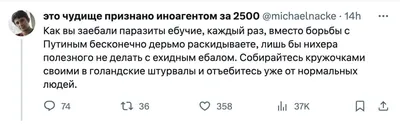 это чудище признано иноагентом за 2500 @michaelnacke · 14h ···

Как вы заебали паразиты ебучие, каждый раз, вместо борьбы с Путиным бесконечно дерьмо раскидываете, лишь бы нихера полезного не делать с ехидным ебалом. Собирайтесь кружочками своими в голандские штурвалы и отъебитесь уже от нормальных людей.

74 36 358 37K